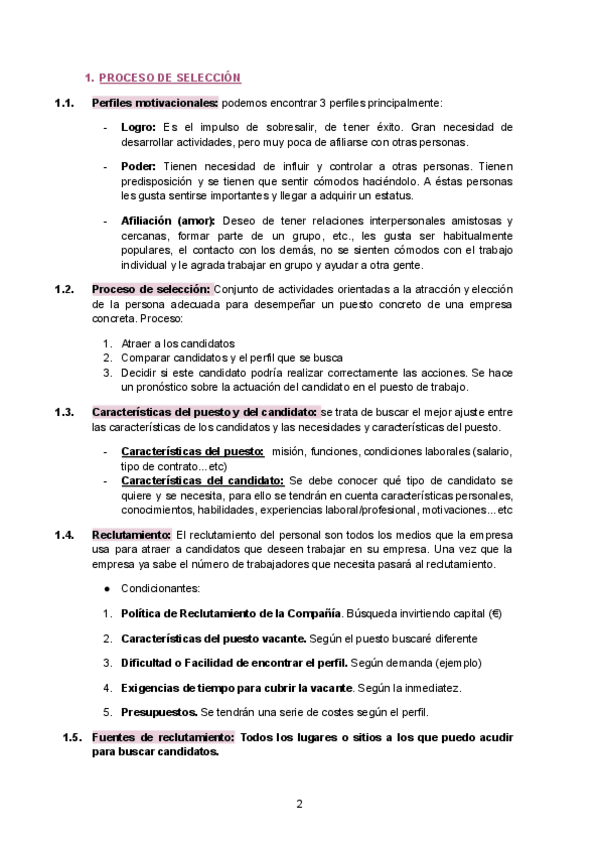 1. PROCESO DE SELECCIÓN

1.1. Perfiles motivacionales: podemos encontrar 3 perfiles principalmente:

- Logro: Es el impulso de sobresalir, de tener éxito. Gran necesidad de desarrollar actividades, pero muy poca de afiliarse con otras personas.

- Poder: Tienen necesidad de influir y controlar a otras personas. Tienen predisposición y se tienen que sentir cómodos haciéndolo. A éstas personas les gusta sentirse importantes y llegar a adquirir un estatus.

- Afiliación (amor): Deseo de tener relaciones interpersonales amistosas y cercanas, formar parte de un grupo, etc., les gusta ser habitualmente populares, el contacto con los demás, no se sienten cómodos con el trabajo individual y le agrada trabajar en grupo y ayudar a otra gente.

1.2. Proceso de selección: Conjunto de actividades orientadas a la atracción y elección de la persona adecuada para desempeñar un puesto concreto de una empresa concreta. Proceso:

1. Atraer a los candidatos
2. Comparar candidatos y el perfil que se busca
3. Decidir si este candidato podría realizar correctamente las acciones. Se hace un pronóstico sobre la actuación del candidato en el puesto de trabajo.

1.3. Características del puesto y del candidato: se trata de buscar el mejor ajuste entre las características de los candidatos y las necesidades y características del puesto.

- Características del puesto: misión, funciones, condiciones laborales (salario, tipo de contrato...etc)
- Características del candidato: Se debe conocer qué tipo de candidato se quiere y se necesita, para ello se tendrán en cuenta características personales, conocimientos, habilidades, experiencias laboral/profesional, motivaciones...etc

1.4. Reclutamiento: El reclutamiento del personal son todos los medios que la empresa usa para atraer a candidatos que deseen trabajar en su empresa. Una vez que la empresa ya sabe el número de trabajadores que necesita pasará al reclutamiento.

● Condicionantes:

1. Política de Reclutamiento de la Compañía. Búsqueda invirtiendo capital (€)

2. Características del puesto vacante. Según el puesto buscaré diferente

3. Dificultad o Facilidad de encontrar el perfil. Según demanda (ejemplo)

4. Exigencias de tiempo para cubrir la vacante. Según la inmediatez.

5. Presupuestos. Se tendrán una serie de costes según el perfil.

1.5. Fuentes de reclutamiento: Todos los lugares o sitios a los que puedo acudir para buscar candidatos.

2